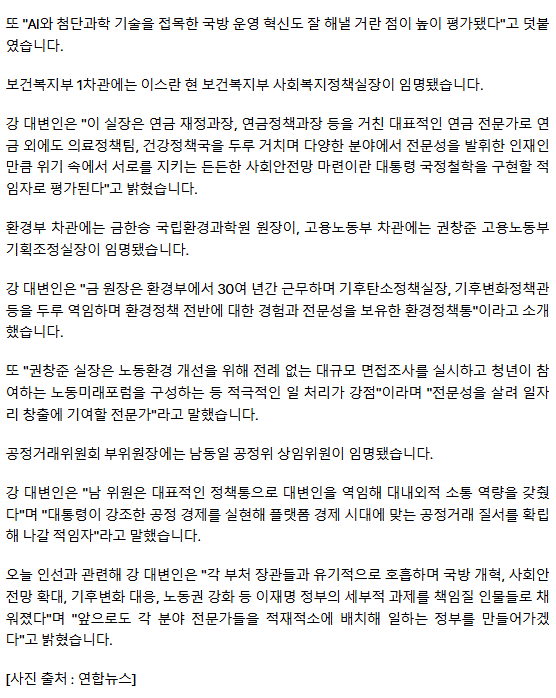 또 "AI와 첨단과학 기술을 접목한 국방 운영 혁신도 잘 해낼 거란 점이 높이 평가됐다"고 덧붙였습니다.

보건복지부 1차관에는 이스란 현 보건복지부 사회복지정책실장이 임명됐습니다.

강 대변인은 "이 실장은 연금 재정과장, 연금정책과장 등을 거친 대표적인 연금 전문가로 연금 외에도 의료정책팀, 건강정책국을 두루 거치며 다양한 분야에서 전문성을 발휘한 인재인 만큼 위기 속에서 서로를 지키는 든든한 사회안전망 마련이란 대통령 국정철학을 구현할 적임자로 평가된다"고 밝혔습니다.

환경부 차관에는 금한승 국립환경과학원 원장이, 고용노동부 차관에는 권창준 고용노동부 기획조정실장이 임명됐습니다.

강 대변인은 "금 원장은 환경부에서 30여 년간 근무하며 기후탄소정책실장, 기후변화정책관 등을 두루 역임하며 환경정책 전반에 대한 경험과 전문성을 보유한 환경정책통"이라고 소개했습니다.

또 "권창준 실장은 노동환경 개선을 위해 전례 없는 대규모 면접조사를 실시하고 청년이 참여하는 노동미래포럼을 구성하는 등 적극적인 일 처리가 강점"이라며 "전문성을 살려 일자리 창출에 기여할 전문가"라고 말했습니다.

공정거래위원회 부위원장에는 남동일 공정위 상임위원이 임명됐습니다.

강 대변인은 "남 위원은 대표적인 정책통으로 대변인을 역임해 대내외적 소통 역량을 갖췄다"며 "대통령이 강조한 공정 경제를 실현해 플랫폼 경제 시대에 맞는 공정거래 질서를 확립해 나갈 적임자"라고 말했습니다.

오늘 인선과 관련해 강 대변인은 "각 부처 장관들과 유기적으로 호흡하며 국방 개혁, 사회안전망 확대, 기후변화 대응, 노동권 강화 등 이재명 정부의 세부적 과제를 책임질 인물들로 채워졌다"며 "앞으로도 각 분야 전문가들을 적재적소에 배치해 일하는 정부를 만들어가겠다"고 밝혔습니다.

[사진 출처 : 연합뉴스]